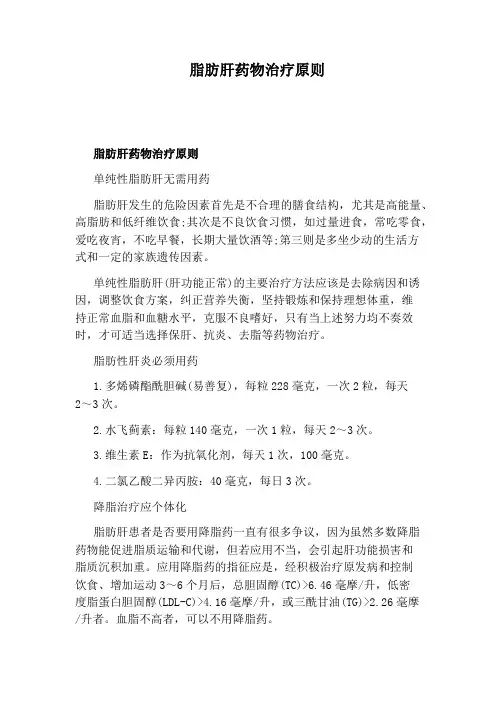 脂肪肝药物治疗原则

脂肪肝药物治疗原则

单纯性脂肪肝无需用药

脂肪肝发生的危险因素首先是不合理的膳食结构，尤其是高能量、高脂肪和低纤维饮食;其次是不良饮食习惯，如过量进食，常吃零食，爱吃夜宵，不吃早餐，长期大量饮酒等;第三则是多坐少动的生活方式和一定的家族遗传因素。

单纯性脂肪肝(肝功能正常)的主要治疗方法应该是去除病因和诱因，调整饮食方案，纠正营养失衡，坚持锻炼和保持理想体重，维持正常血脂和血糖水平，克服不良嗜好，只有当上述努力均不奏效时，才可适当选择保肝、抗炎、去脂等药物治疗。

脂肪性肝炎必须用药

1.多烯磷酯酰胆碱(易善复)，每粒228毫克，一次2粒，每天2～3次。

2.水飞蓟素：每粒140毫克，一次1粒，每天2～3次。

3.维生素E：作为抗氧化剂，每天1次，100毫克。

4.二氯乙酸二异丙胺：40毫克，每日3次。

降脂治疗应个体化

脂肪肝患者是否要用降脂药一直有很多争议，因为虽然多数降脂药物能促进脂质运输和代谢，但若应用不当，会引起肝功能损害和脂质沉积加重。应用降脂药的指征应是，经积极治疗原发病和控制饮食、增加运动3～6个月后，总胆固醇(TC)>6.46毫摩/升，低密度脂蛋白胆固醇(LDL-C)>4.16毫摩/升，或三酰甘油(TG)>2.26毫摩/升者。血脂不高者，可以不用降脂药。